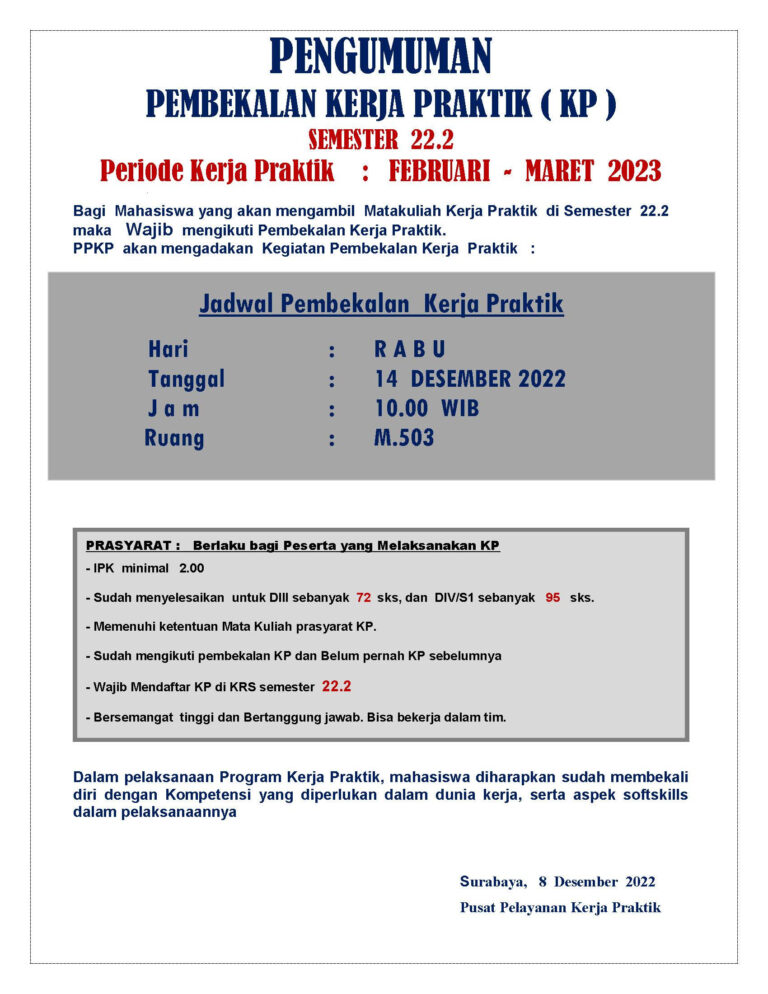 PENGUMUMAN
PEMBEKALAN KERJA PRAKTIK ( KP )
SEMESTER 22.2
Periode Kerja Praktik : FEBRUARI - MARET 2023

Bagi Mahasiswa yang akan mengambil Matakuliah Kerja Praktik di Semester 22.2 maka Wajib mengikuti Pembekalan Kerja Praktik.
PPKP akan mengadakan Kegiatan Pembekalan Kerja Praktik :

Jadwal Pembekalan Kerja Praktik

Hari : R A B U
Tanggal : 14 DESEMBER 2022
J a m : 10.00 WIB
Ruang : M.503

PRASYARAT : Berlaku bagi Peserta yang Melaksanakan KP
- IPK minimal 2.00
- Sudah menyelesaikan untuk DIII sebanyak 72 sks, dan DIV/S1 sebanyak 95 sks.
- Memenuhi ketentuan Mata Kuliah prasyarat KP.
- Sudah mengikuti pembekalan KP dan Belum pernah KP sebelumnya
- Wajib Mendaftar KP di KRS semester 22.2
- Bersemangat tinggi dan Bertanggung jawab. Bisa bekerja dalam tim.

Dalam pelaksanaan Program Kerja Praktik, mahasiswa diharapkan sudah membekali diri dengan Kompetensi yang diperlukan dalam dunia kerja, serta aspek softskills dalam pelaksanaannya

Surabaya, 8 Desember 2022
Pusat Pelayanan Kerja Praktik